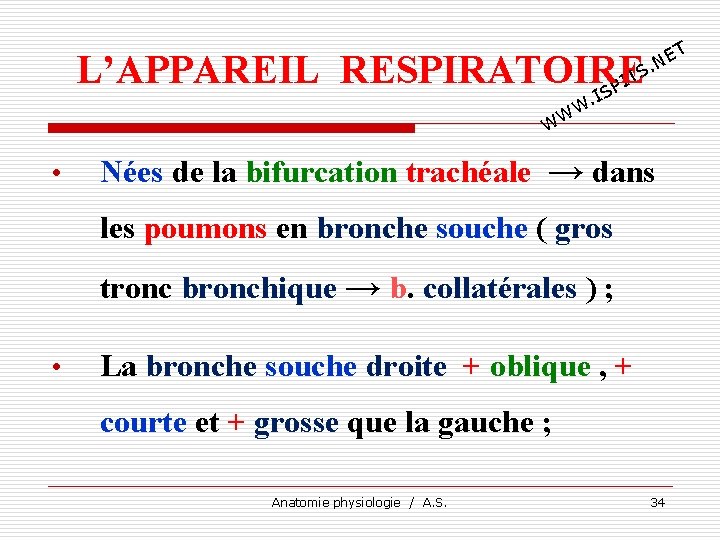 L'APPAREIL RESPIRATOIRE

WWW.ISPITS.NET

• Nées de la bifurcation trachéale → dans les poumons en bronche souche ( gros tronc bronchique → b. collatérales ) ;

• La bronche souche droite + oblique , + courte et + grosse que la gauche ;

Anatomie physiologie / A.S.

34